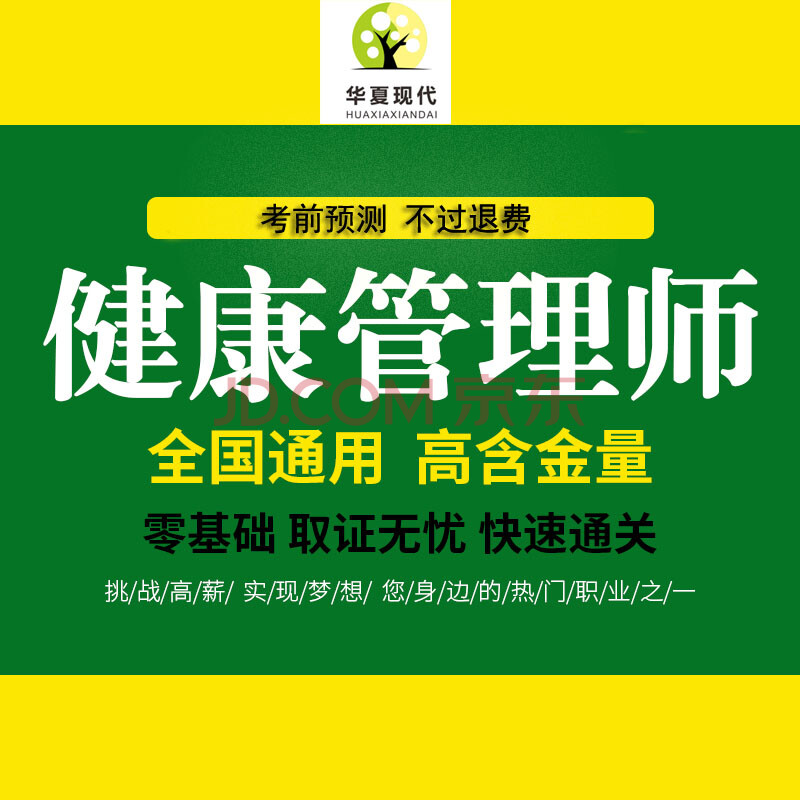 华夏现代
HUAXIAXIANDAI

考前预测 不过退费

健康管理师

JD.COM 京东

全国通用 高含金量

零基础 取证无忧 快速通关

挑/战/高/薪/ 实/现/梦/想/ 您/身/边/的/热/门/职/业/之/一